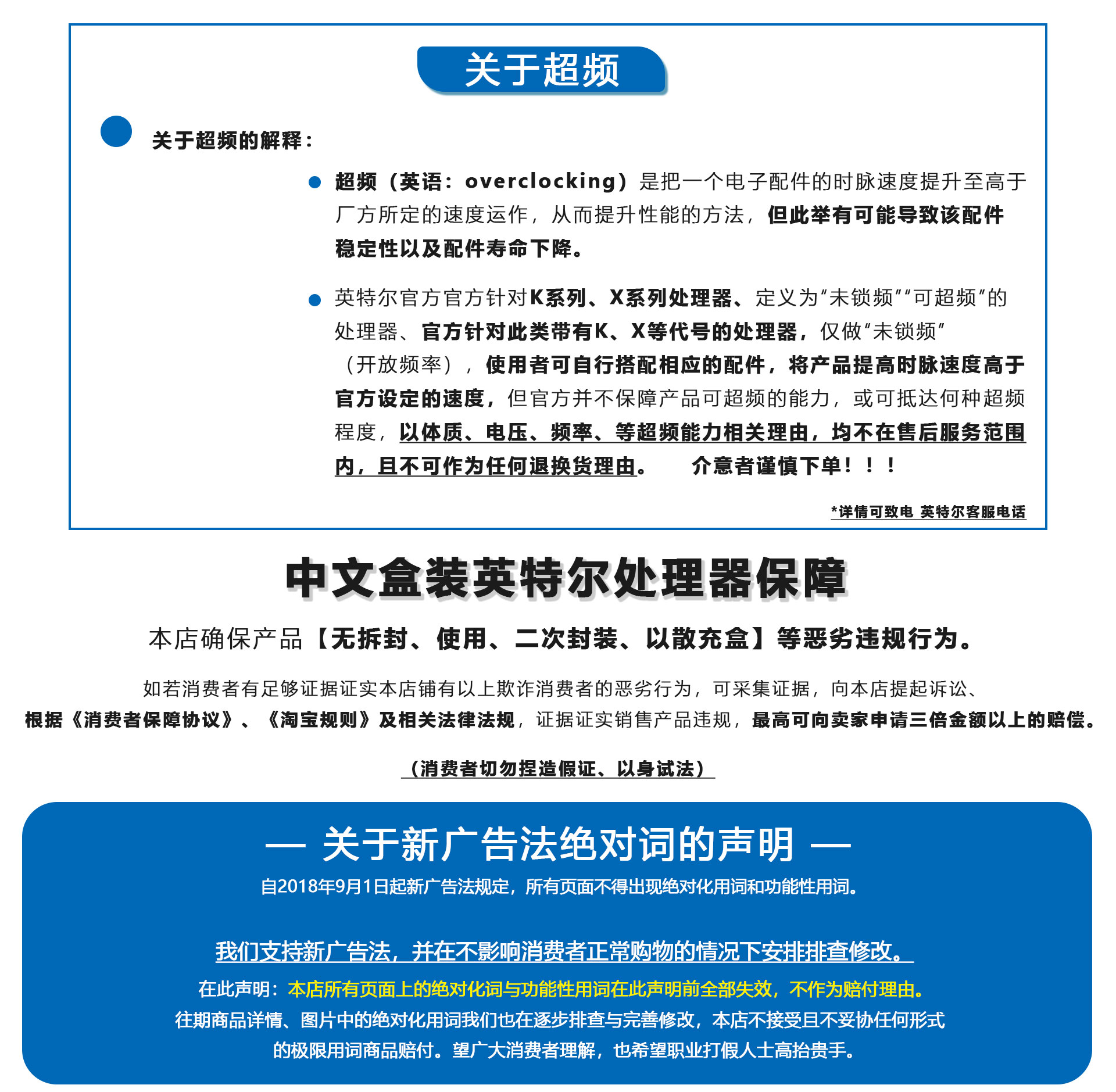 关于超频

关于超频的解释：

超频（英语：overclocking）是把一个电子配件的时脉速度提升至高于厂方所定的速度运作，从而提升性能的方法，但此举有可能导致该配件稳定性以及配件寿命下降。

英特尔官方官方针对K系列、X系列处理器、定义为“未锁频”“可超频”的处理器、官方针对此类带有K、X等代号的处理器，仅做“未锁频”（开放频率），使用者可自行搭配相应的配件，将产品提高时脉速度高于官方设定的速度，但官方并不保障产品可超频的能力，或可抵达何种超频程度，以体质、电压、频率、等超频能力相关理由，均不在售后服务范围内，且不可作为任何退换货理由。　介意者谨慎下单！！！

*详情可致电 英特尔客服电话

中文盒装英特尔处理器保障

本店确保产品【无拆封、使用、二次封装、以散充盒】等恶劣违规行为。

如若消费者有足够证据证实本店铺有以上欺诈消费者的恶劣行为，可采集证据，向本店提起诉讼、根据《消费者保障协议》、《淘宝规则》及相关法律法规，证据证实销售产品违规，最高可向卖家申请三倍金额以上的赔偿。

（消费者切勿捏造假证、以身试法）

— 关于新广告法绝对词的声明 —

自2018年9月1日起新广告法规定，所有页面不得出现绝对化用词和功能性用词。

我们支持新广告法，并在不影响消费者正常购物的情况下安排排查修改。

在此声明：本店所有页面上的绝对化词与功能性用词在此声明前全部失效，不作为赔付理由。

往期商品详情、图片中的绝对化用词我们也在逐步排查与完善修改，本店不接受且不妥协任何形式的极限用词商品赔付。望广大消费者理解，也希望职业打假人士高抬贵手。